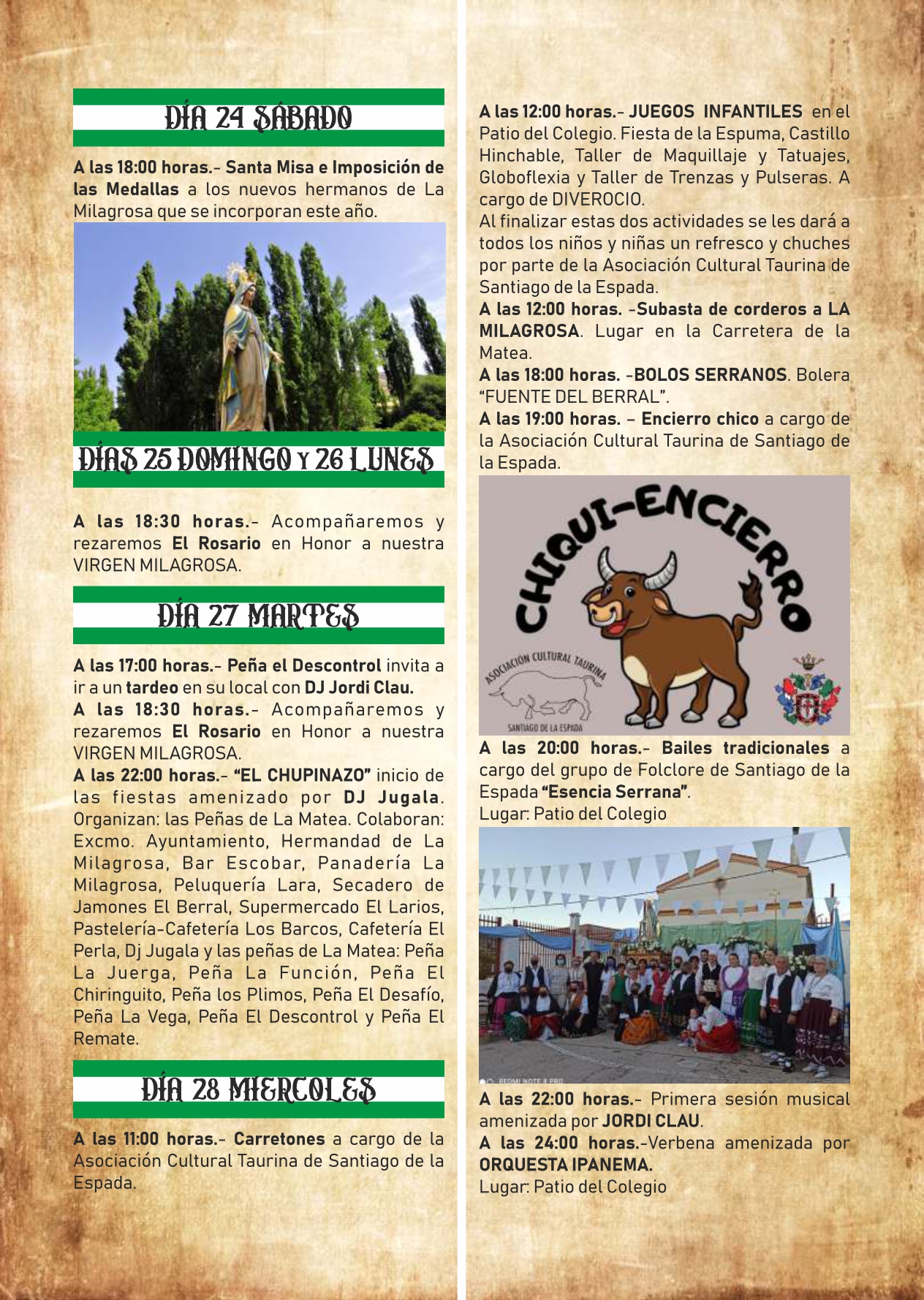 DÍA 24 SÁBADO

A las 18:00 horas.- Santa Misa e Imposición de las Medallas a los nuevos hermanos de La Milagrosa que se incorporan este año.

DÍAS 25 DOMINGO Y 26 LUNES

A las 18:30 horas.- Acompañaremos y rezaremos El Rosario en Honor a nuestra VIRGEN MILAGROSA.

DÍA 27 MARTES

A las 17:00 horas.- Peña el Descontrol invita a ir a un tardeo en su local con DJ Jordi Clau.
A las 18:30 horas.- Acompañaremos y rezaremos El Rosario en Honor a nuestra VIRGEN MILAGROSA.
A las 22:00 horas.- "EL CHUPINAZO" inicio de las fiestas amenizado por DJ Jugala. Organizan: las Peñas de La Matea. Colaboran: Excmo. Ayuntamiento, Hermandad de La Milagrosa, Bar Escobar, Panadería La Milagrosa, Peluquería Lara, Secadero de Jamones El Berral, Supermercado El Larios, Pastelería-Cafetería Los Barcos, Cafetería El Perla, Dj Jugala y las peñas de La Matea: Peña La Juerga, Peña La Función, Peña El Chiringuito, Peña los Plimos, Peña El Desafío, Peña La Vega, Peña El Descontrol y Peña El Remate.

DÍA 28 MIERCOLES

A las 11:00 horas.- Carretones a cargo de la Asociación Cultural Taurina de Santiago de la Espada.

A las 12:00 horas.- JUEGOS INFANTILES en el Patio del Colegio. Fiesta de la Espuma, Castillo Hinchable, Taller de Maquillaje y Tatuajes, Globoflexia y Taller de Trenzas y Pulseras. A cargo de DIVEROCIO.
Al finalizar estas dos actividades se les dará a todos los niños y niñas un refresco y chuches por parte de la Asociación Cultural Taurina de Santiago de la Espada.
A las 12:00 horas. -Subasta de corderos a LA MILAGROSA. Lugar en la Carretera de la Matea.
A las 18:00 horas. -BOLOS SERRANOS. Bolera "FUENTE DEL BERRAL".
A las 19:00 horas. – Encierro chico a cargo de la Asociación Cultural Taurina de Santiago de la Espada.

CHIQUI-ENCIERRO
ASOCIACIÓN CULTURAL TAURINA
SANTIAGO DE LA ESPADA

A las 20:00 horas.- Bailes tradicionales a cargo del grupo de Folclore de Santiago de la Espada "Esencia Serrana".
Lugar: Patio del Colegio

REDMI NOTE 8 PRO

A las 22:00 horas.- Primera sesión musical amenizada por JORDI CLAU.
A las 24:00 horas.-Verbena amenizada por ORQUESTA IPANEMA.
Lugar: Patio del Colegio